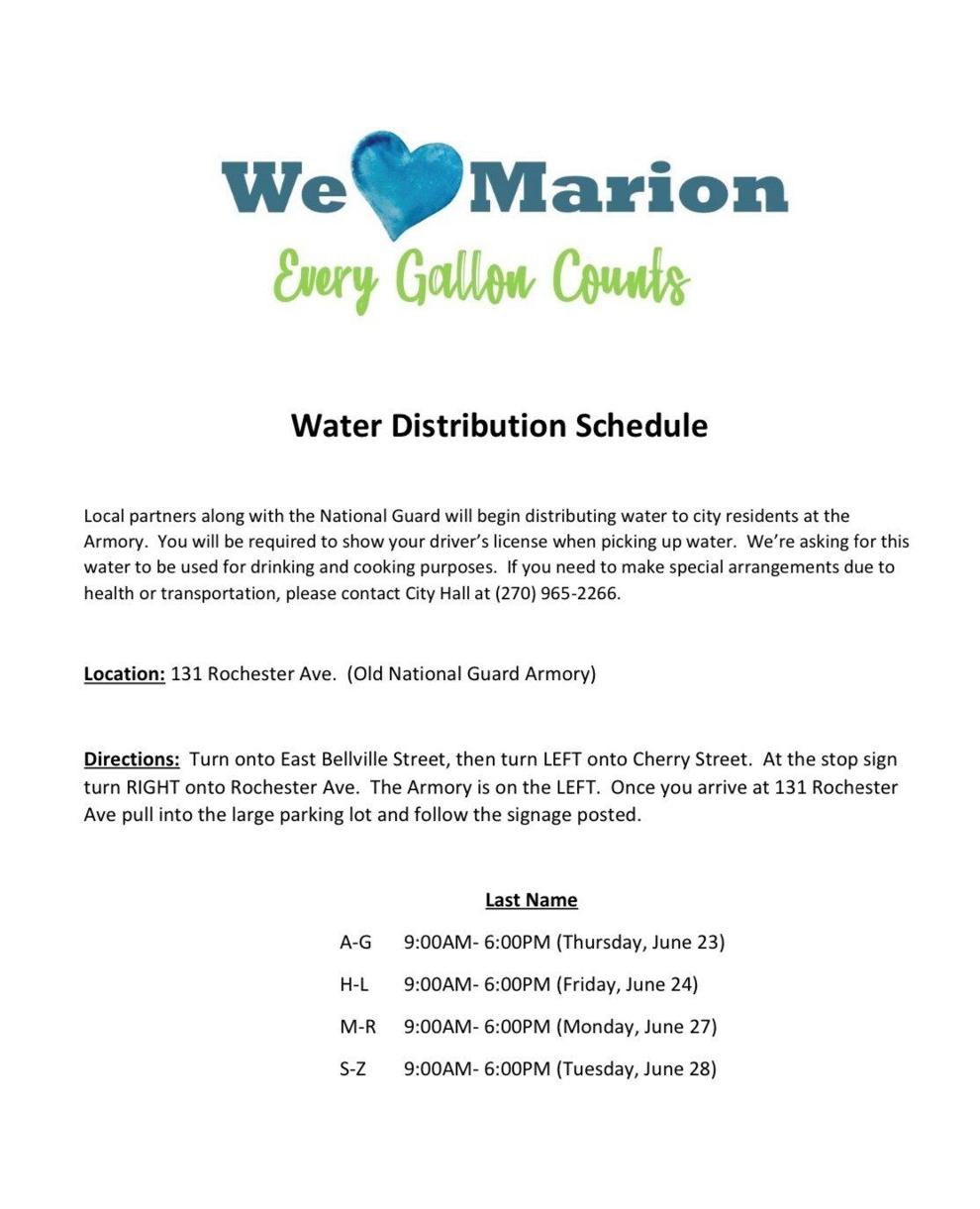 We Marion
Every Gallon Counts

Water Distribution Schedule

Local partners along with the National Guard will begin distributing water to city residents at the Armory. You will be required to show your driver's license when picking up water. We're asking for this water to be used for drinking and cooking purposes. If you need to make special arrangements due to health or transportation, please contact City Hall at (270) 965-2266.

Location: 131 Rochester Ave. (Old National Guard Armory)

Directions: Turn onto East Bellville Street, then turn LEFT onto Cherry Street. At the stop sign turn RIGHT onto Rochester Ave. The Armory is on the LEFT. Once you arrive at 131 Rochester Ave pull into the large parking lot and follow the signage posted.

Last Name

A-G 9:00AM- 6:00PM (Thursday, June 23)

H-L 9:00AM- 6:00PM (Friday, June 24)

M-R 9:00AM- 6:00PM (Monday, June 27)

S-Z 9:00AM- 6:00PM (Tuesday, June 28)